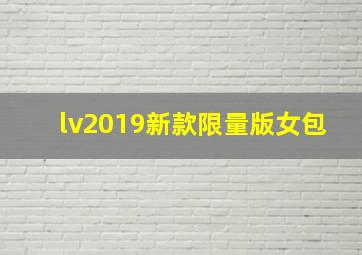 lv2019新款限量版女包